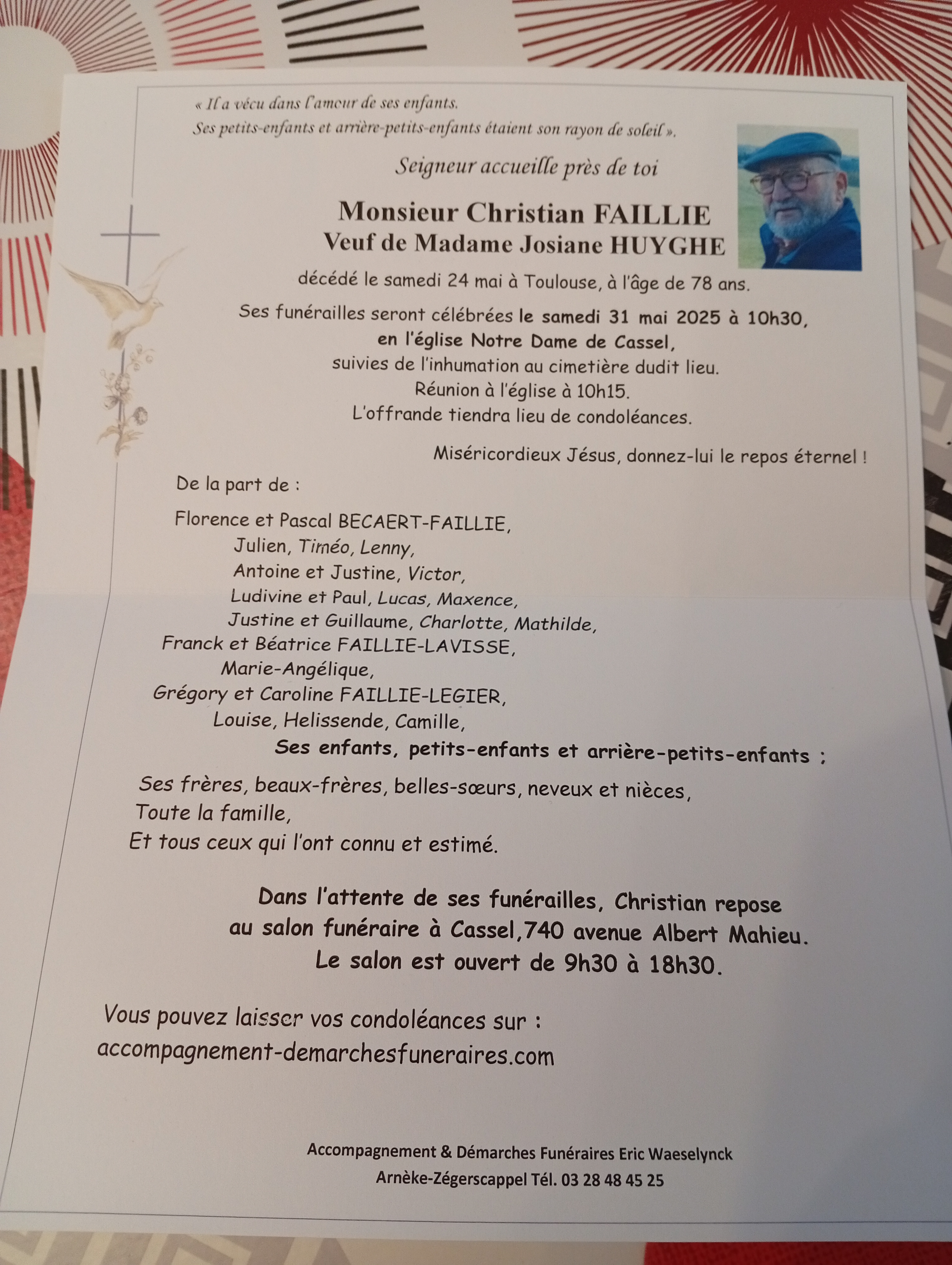 « Il a vécu dans l'amour de ses enfants.
Ses petits-enfants et arrière-petits-enfants étaient son rayon de soleil ».

Seigneur accueille près de toi

Monsieur Christian FAILLIE
Veuf de Madame Josiane HUYGHE

décédé le samedi 24 mai à Toulouse, à l'âge de 78 ans.

Ses funérailles seront célébrées le samedi 31 mai 2025 à 10h30,
en l'église Notre Dame de Cassel,
suivies de l'inhumation au cimetière dudit lieu.
Réunion à l'église à 10h15.
L'offrande tiendra lieu de condoléances.

Miséricordieux Jésus, donnez-lui le repos éternel !

De la part de :

Florence et Pascal BECAERT-FAILLIE,
Julien, Timéo, Lenny,
Antoine et Justine, Victor,
Ludivine et Paul, Lucas, Maxence,
Justine et Guillaume, Charlotte, Mathilde,
Franck et Béatrice FAILLIE-LAVISSE,
Marie-Angélique,
Grégory et Caroline FAILLIE-LEGIER,
Louise, Helissende, Camille,
Ses enfants, petits-enfants et arrière-petits-enfants ;

Ses frères, beaux-frères, belles-sœurs, neveux et nièces,
Toute la famille,
Et tous ceux qui l'ont connu et estimé.

Dans l'attente de ses funérailles, Christian repose
au salon funéraire à Cassel,740 avenue Albert Mahieu.
Le salon est ouvert de 9h30 à 18h30.

Vous pouvez laisser vos condoléances sur :
accompagnement-demarchesfuneraires.com

Accompagnement & Démarches Funéraires Eric Waeselynck
Arnèke-Zégerscappel Tél. 03 28 48 45 25